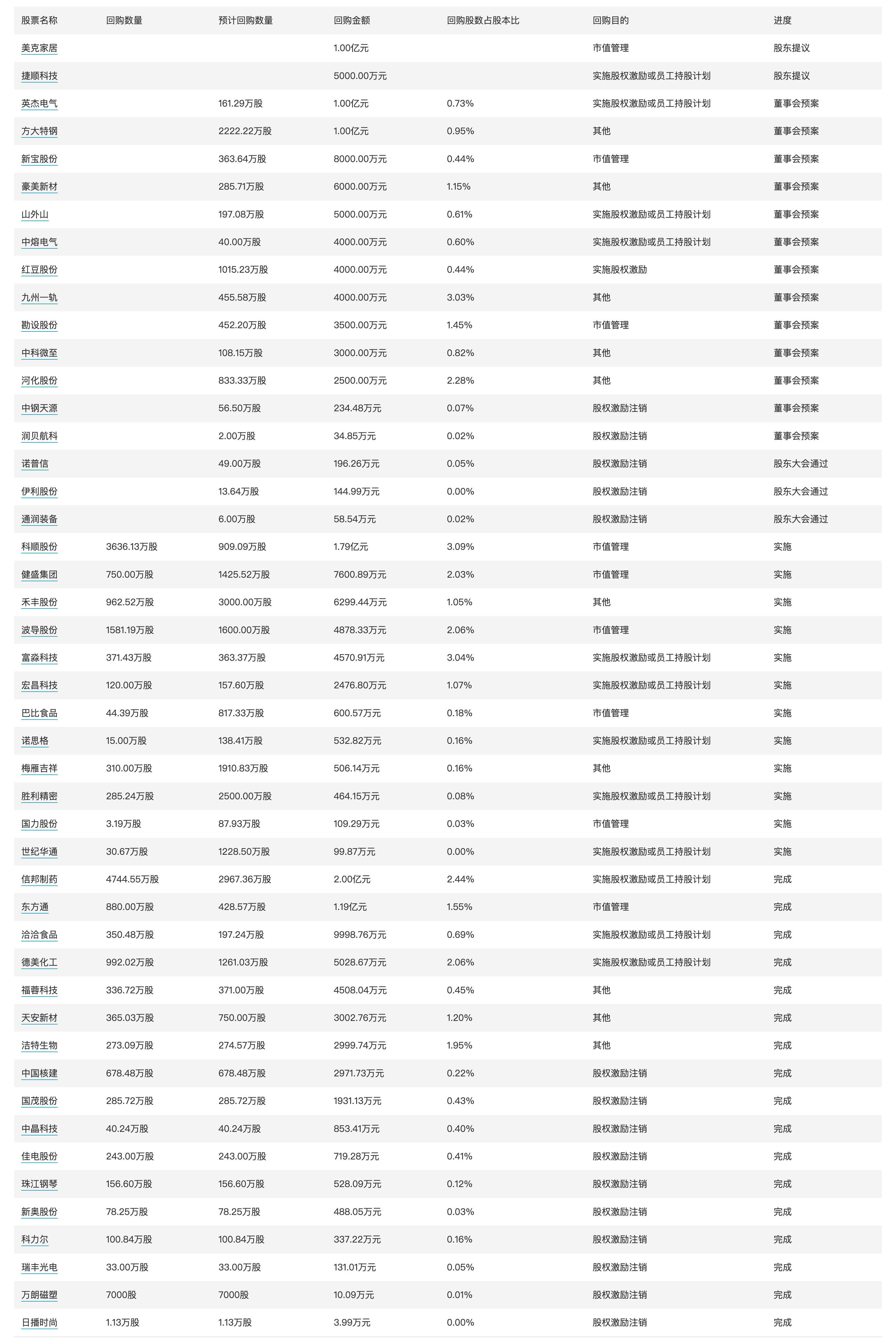 | 股票名称 | 回购数量 | 预计回购数量 | 回购金额 | 回购股数占股本比 | 回购目的 | 进度 |
|---|---|---|---|---|---|---|
| 美克家居 | | | 1.00亿元 | | 市值管理 | 股东提议 |
| 捷顺科技 | | | 5000.00万元 | | 实施股权激励或员工持股计划 | 股东提议 |
| 英杰电气 | | 161.29万股 | 1.00亿元 | 0.73% | 实施股权激励或员工持股计划 | 董事会预案 |
| 方大特钢 | | 2222.22万股 | 1.00亿元 | 0.95% | 其他 | 董事会预案 |
| 新宝股份 | | 363.64万股 | 8000.00万元 | 0.44% | 市值管理 | 董事会预案 |
| 豪美新材 | | 285.71万股 | 6000.00万元 | 1.15% | 其他 | 董事会预案 |
| 山外山 | | 197.08万股 | 5000.00万元 | 0.61% | 实施股权激励或员工持股计划 | 董事会预案 |
| 中熔电气 | | 40.00万股 | 4000.00万元 | 0.60% | 实施股权激励或员工持股计划 | 董事会预案 |
| 红豆股份 | | 1015.23万股 | 4000.00万元 | 0.44% | 实施股权激励 | 董事会预案 |
| 九州一轨 | | 455.58万股 | 4000.00万元 | 3.03% | 其他 | 董事会预案 |
| 勘设股份 | | 452.20万股 | 3500.00万元 | 1.45% | 市值管理 | 董事会预案 |
| 中科微至 | | 108.15万股 | 3000.00万元 | 0.82% | 其他 | 董事会预案 |
| 河化股份 | | 833.33万股 | 2500.00万元 | 2.28% | 其他 | 董事会预案 |
| 中钢天源 | | 56.50万股 | 234.48万元 | 0.07% | 股权激励注销 | 董事会预案 |
| 润贝航科 | | 2.00万股 | 34.85万元 | 0.02% | 股权激励注销 | 董事会预案 |
| 诺普信 | | 49.00万股 | 196.26万元 | 0.05% | 股权激励注销 | 股东大会通过 |
| 伊利股份 | | 13.64万股 | 144.99万元 | 0.00% | 股权激励注销 | 股东大会通过 |
| 通润装备 | | 6.00万股 | 58.54万元 | 0.02% | 股权激励注销 | 股东大会通过 |
| 科顺股份 | 3636.13万股 | 909.09万股 | 1.79亿元 | 3.09% | 市值管理 | 实施 |
| 健盛集团 | 750.00万股 | 1425.52万股 | 7600.89万元 | 2.03% | 市值管理 | 实施 |
| 禾丰股份 | 962.52万股 | 3000.00万股 | 6299.44万元 | 1.05% | 其他 | 实施 |
| 波导股份 | 1581.19万股 | 1600.00万股 | 4878.33万元 | 2.06% | 市值管理 | 实施 |
| 富淼科技 | 371.43万股 | 363.37万股 | 4570.91万元 | 3.04% | 实施股权激励或员工持股计划 | 实施 |
| 宏昌科技 | 120.00万股 | 157.60万股 | 2476.80万元 | 1.07% | 实施股权激励或员工持股计划 | 实施 |
| 巴比食品 | 44.39万股 | 817.33万股 | 600.57万元 | 0.18% | 市值管理 | 实施 |
| 诺思格 | 15.00万股 | 138.41万股 | 532.82万元 | 0.16% | 实施股权激励或员工持股计划 | 实施 |
| 梅雁吉祥 | 310.00万股 | 1910.83万股 | 506.14万元 | 0.16% | 其他 | 实施 |
| 胜利精密 | 285.24万股 | 2500.00万股 | 464.15万元 | 0.08% | 实施股权激励或员工持股计划 | 实施 |
| 国力股份 | 3.19万股 | 87.93万股 | 109.29万元 | 0.03% | 市值管理 | 实施 |
| 世纪华通 | 30.67万股 | 1228.50万股 | 99.87万元 | 0.00% | 实施股权激励或员工持股计划 | 实施 |
| 信邦制药 | 4744.55万股 | 2967.36万股 | 2.00亿元 | 2.44% | 实施股权激励或员工持股计划 | 完成 |
| 东方通 | 880.00万股 | 428.57万股 | 1.19亿元 | 1.55% | 市值管理 | 完成 |
| 洽洽食品 | 350.48万股 | 197.24万股 | 9998.76万元 | 0.69% | 实施股权激励或员工持股计划 | 完成 |
| 德美化工 | 992.02万股 | 1261.03万股 | 5028.67万元 | 2.06% | 实施股权激励或员工持股计划 | 完成 |
| 福蓉科技 | 336.72万股 | 371.00万股 | 4508.04万元 | 0.45% | 其他 | 完成 |
| 天安新材 | 365.03万股 | 750.00万股 | 3002.76万元 | 1.20% | 其他 | 完成 |
| 洁特生物 | 273.09万股 | 274.57万股 | 2999.74万元 | 1.95% | 其他 | 完成 |
| 中国核建 | 678.48万股 | 678.48万股 | 2971.73万元 | 0.22% | 股权激励注销 | 完成 |
| 国茂股份 | 285.72万股 | 285.72万股 | 1931.13万元 | 0.43% | 股权激励注销 | 完成 |
| 中晶科技 | 40.24万股 | 40.24万股 | 853.41万元 | 0.40% | 股权激励注销 | 完成 |
| 佳电股份 | 243.00万股 | 243.00万股 | 719.28万元 | 0.41% | 股权激励注销 | 完成 |
| 珠江钢琴 | 156.60万股 | 156.60万股 | 528.09万元 | 0.12% | 股权激励注销 | 完成 |
| 新奥股份 | 78.25万股 | 78.25万股 | 488.05万元 | 0.03% | 股权激励注销 | 完成 |
| 科力尔 | 100.84万股 | 100.84万股 | 337.22万元 | 0.16% | 股权激励注销 | 完成 |
| 瑞丰光电 | 33.00万股 | 33.00万股 | 131.01万元 | 0.05% | 股权激励注销 | 完成 |
| 万朗磁塑 | 7000股 | 7000股 | 10.09万元 | 0.01% | 股权激励注销 | 完成 |
| 日播时尚 | 1.13万股 | 1.13万股 | 3.99万元 | 0.00% | 股权激励注销 | 完成 |